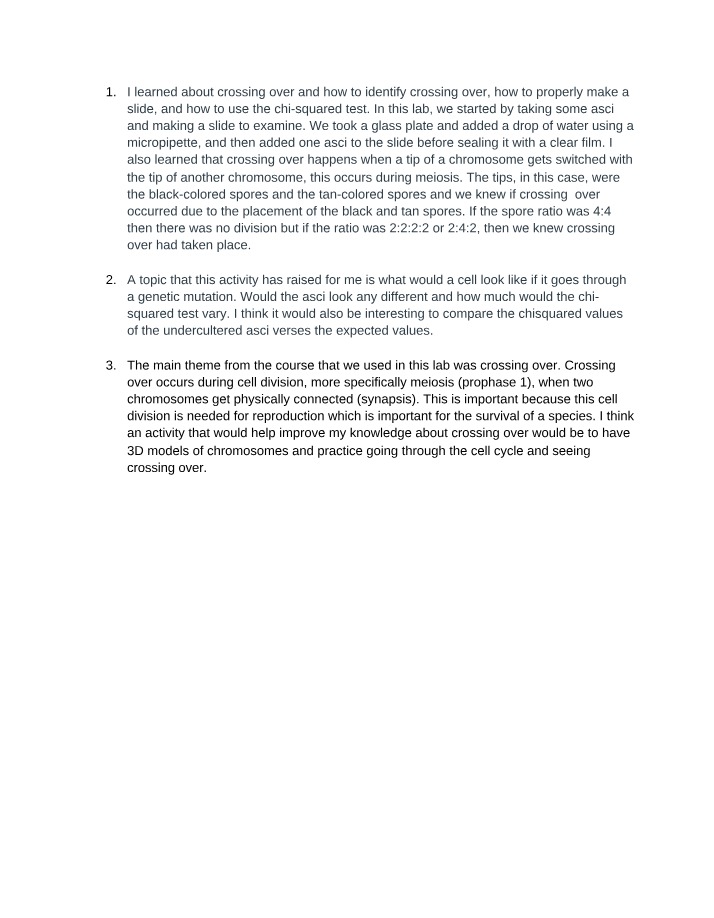 1. I learned about crossing over and how to identify crossing over, how to properly make a slide, and how to use the chi-squared test. In this lab, we started by taking some asci and making a slide to examine. We took a glass plate and added a drop of water using a micropipette, and then added one asci to the slide before sealing it with a clear film. I also learned that crossing over happens when a tip of a chromosome gets switched with the tip of another chromosome, this occurs during meiosis. The tips, in this case, were the black-colored spores and the tan-colored spores and we knew if crossing over occurred due to the placement of the black and tan spores. If the spore ratio was 4:4 then there was no division but if the ratio was 2:2:2:2 or 2:4:2, then we knew crossing over had taken place.

2. A topic that this activity has raised for me is what would a cell look like if it goes through a genetic mutation. Would the asci look any different and how much would the chi-squared test vary. I think it would also be interesting to compare the chisquared values of the undercultered asci verses the expected values.

3. The main theme from the course that we used in this lab was crossing over. Crossing over occurs during cell division, more specifically meiosis (prophase 1), when two chromosomes get physically connected (synapsis). This is important because this cell division is needed for reproduction which is important for the survival of a species. I think an activity that would help improve my knowledge about crossing over would be to have 3D models of chromosomes and practice going through the cell cycle and seeing crossing over.